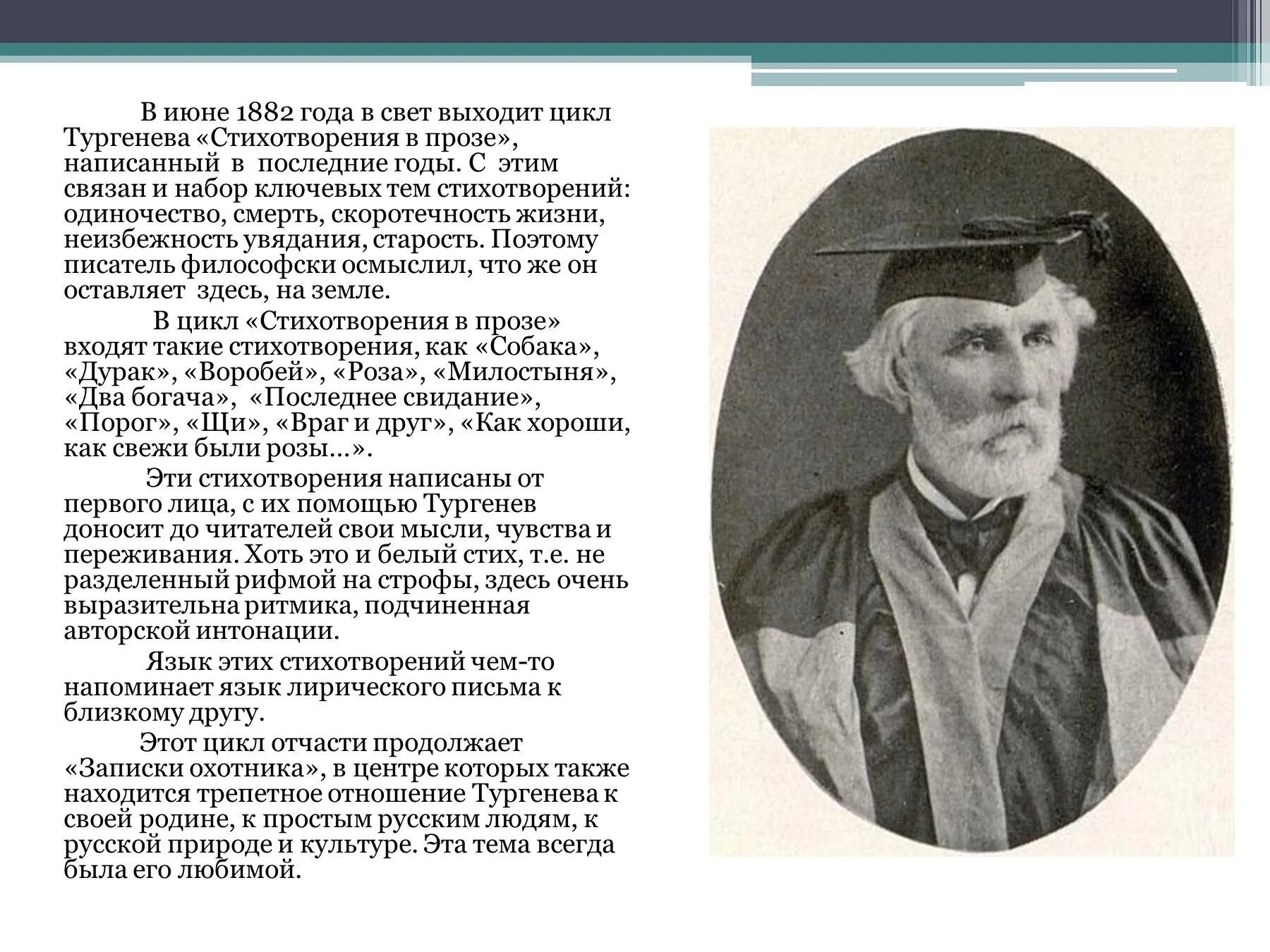 В июне 1882 года в свет выходит цикл Тургенева «Стихотворения в прозе», написанный в последние годы. С этим связан и набор ключевых тем стихотворений: одиночество, смерть, скоротечность жизни, неизбежность увядания, старость. Поэтому писатель философски осмыслил, что же он оставляет здесь, на земле.

В цикл «Стихотворения в прозе» входят такие стихотворения, как «Собака», «Дурак», «Воробей», «Роза», «Милостыня», «Два богача», «Последнее свидание», «Порог», «Щи», «Враг и друг», «Как хороши, как свежи были розы…».

Эти стихотворения написаны от первого лица, с их помощью Тургенев доносит до читателей свои мысли, чувства и переживания. Хоть это и белый стих, т.е. не разделенный рифмой на строфы, здесь очень выразительна ритмика, подчиненная авторской интонации.

Язык этих стихотворений чем-то напоминает язык лирического письма к близкому другу.

Этот цикл отчасти продолжает «Записки охотника», в центре которых также находится трепетное отношение Тургенева к своей родине, к простым русским людям, к русской природе и культуре. Эта тема всегда была его любимой.